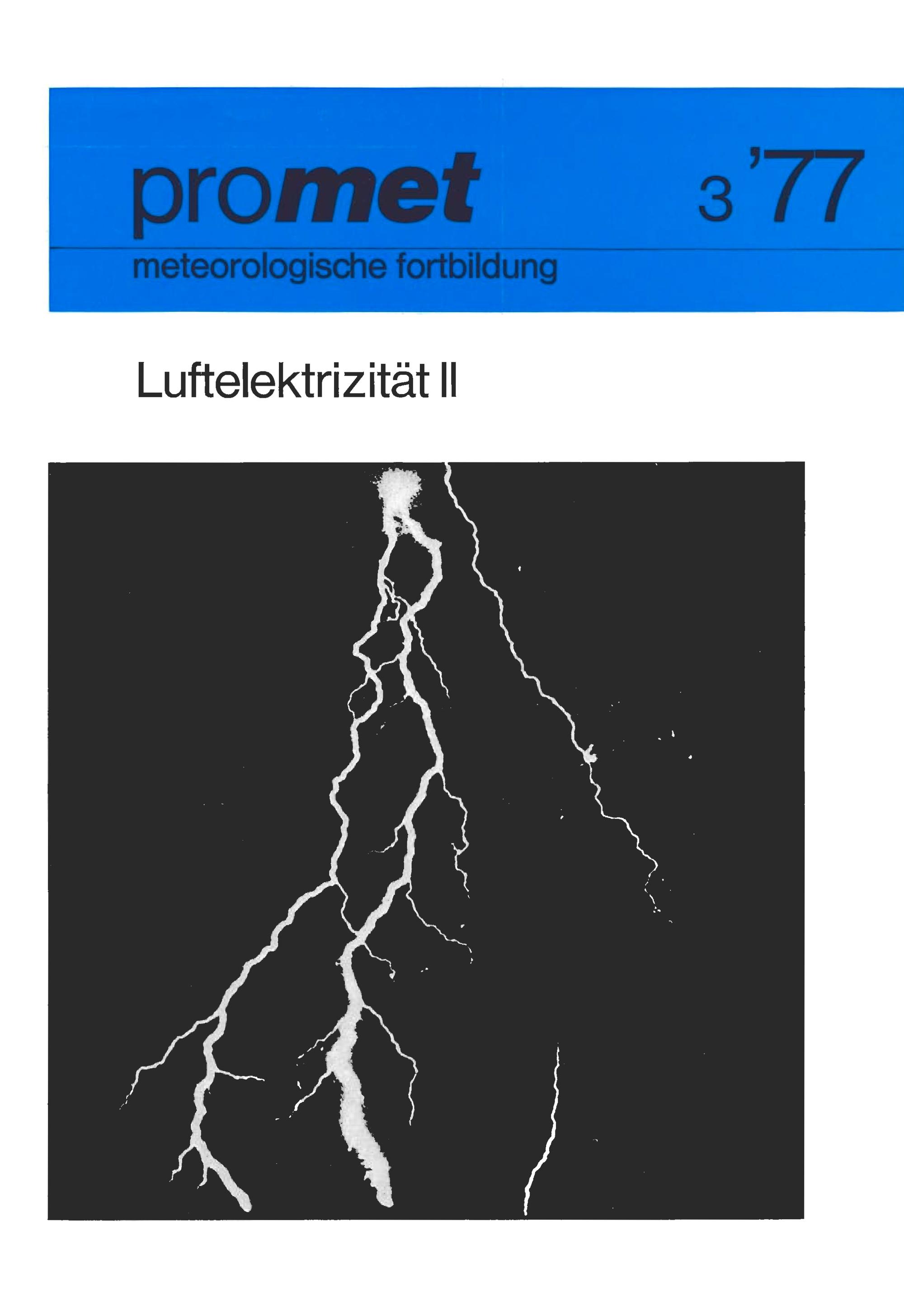 promet 3 '77

meteorologische fortbildung

Luftelektrizität II